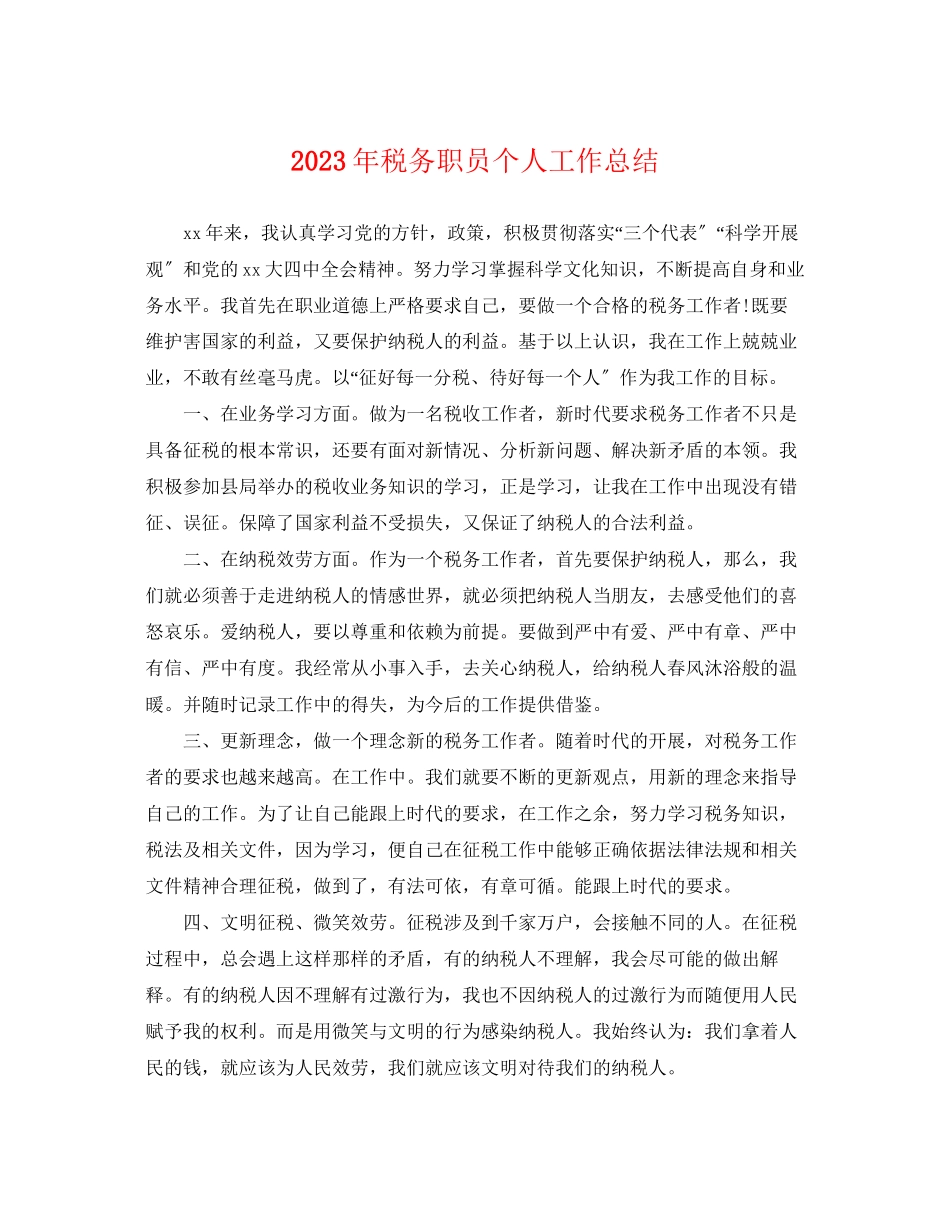 2023年税务职员个人工作总结

xx年来，我认真学习党的方针，政策，积极贯彻落实“三个代表〞“科学开展观〞和党的xx大四中全会精神。努力学习掌握科学文化知识，不断提高自身和业务水平。我首先在职业道德上严格要求自己，要做一个合格的税务工作者!既要维护害国家的利益，又要保护纳税人的利益。基于以上认识，我在工作上兢兢业业，不敢有丝毫马虎。以“征好每一分税、待好每一个人〞作为我工作的目标。

一、在业务学习方面。做为一名税收工作者，新时代要求税务工作者不只是具备征税的根本常识，还要有面对新情况、分析新问题、解决新矛盾的本领。我积极参加县局举办的税收业务知识的学习，正是学习，让我在工作中出现没有错征、误征。保障了国家利益不受损失，又保证了纳税人的合法利益。

二、在纳税效劳方面。作为一个税务工作者，首先要保护纳税人，那么，我们就必须善于走进纳税人的情感世界，就必须把纳税人当朋友，去感受他们的喜怒哀乐。爱纳税人，要以尊重和依赖为前提。要做到严中有爱、严中有章、严中有信、严中有度。我经常从小事入手，去关心纳税人，给纳税人春风沐浴般的温暖。并随时记录工作中的得失，为今后的工作提供借鉴。

三、更新理念，做一个理念新的税务工作者。随着时代的开展，对税务工作者的要求也越来越高。在工作中。我们就要不断的更新观点，用新的理念来指导自己的工作。为了让自己能跟上时代的要求，在工作之余，努力学习税务知识，税法及相关文件，因为学习，便自己在征税工作中能够正确依据法律法规和相关文件精神合理征税，做到了，有法可依，有章可循。能跟上时代的要求。

四、文明征税、微笑效劳。征税涉及到千家万户，会接触不同的人。在征税过程中，总会遇上这样那样的矛盾，有的纳税人不理解，我会尽可能的做出解释。有的纳税人因不理解有过激行为，我也不因纳税人的过激行为而随便用人民赋予我的权利。而是用微笑与文明的行为感染纳税人。我始终认为：我们拿着人民的钱，就应该为人民效劳，我们就应该文明对待我们的纳税人。